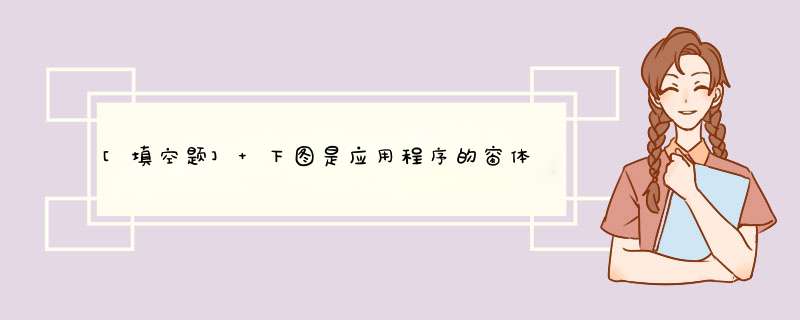 [填空题] + 下图是应用程序的窗体